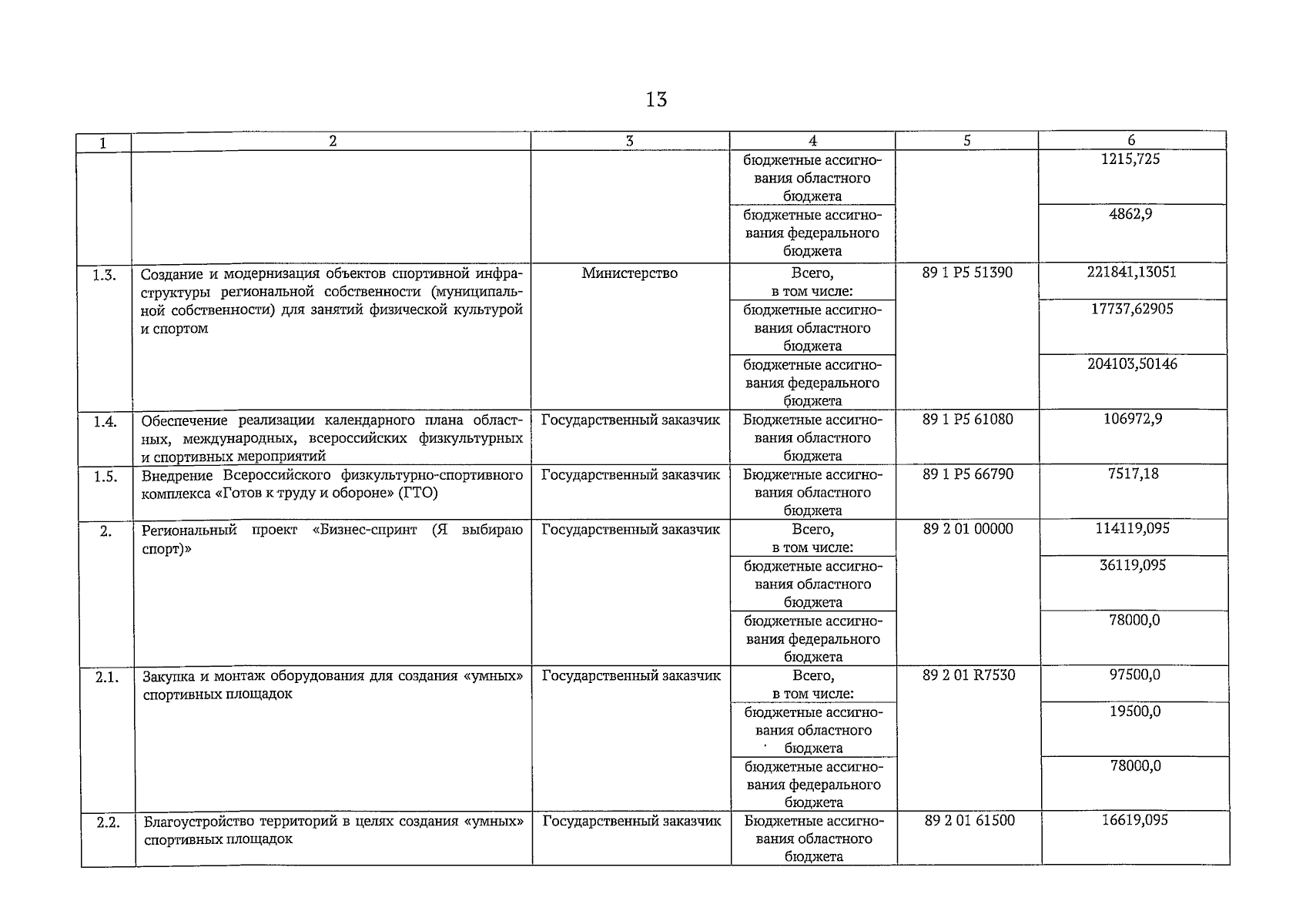 13

| 1 | 2 | 3 | 4 | 5 | 6 |
|---|---|---|---|---|---|
|  |  |  | бюджетные ассигнования областного бюджета |  | 1215,725 |
|  |  |  | бюджетные ассигнования федерального бюджета |  | 4862,9 |
| 1.3. | Создание и модернизация объектов спортивной инфраструктуры региональной собственности (муниципальной собственности) для занятий физической культурой и спортом | Министерство | Всего, в том числе: | 89 1 P5 51390 | 221841,13051 |
|  |  |  | бюджетные ассигнования областного бюджета |  | 17737,62905 |
|  |  |  | бюджетные ассигнования федерального бюджета |  | 204103,50146 |
| 1.4. | Обеспечение реализации календарного плана областных, международных, всероссийских физкультурных и спортивных мероприятий | Государственный заказчик | Бюджетные ассигнования областного бюджета | 89 1 P5 61080 | 106972,9 |
| 1.5. | Внедрение Всероссийского физкультурно-спортивного комплекса «Готов к труду и обороне» (ГТО) | Государственный заказчик | Бюджетные ассигнования областного бюджета | 89 1 P5 66790 | 7517,18 |
| 2. | Региональный проект «Бизнес-спринт (Я выбираю спорт)» | Государственный заказчик | Всего, в том числе: | 89 2 01 00000 | 114119,095 |
|  |  |  | бюджетные ассигнования областного бюджета |  | 36119,095 |
|  |  |  | бюджетные ассигнования федерального бюджета |  | 78000,0 |
| 2.1. | Закупка и монтаж оборудования для создания «умных» спортивных площадок | Государственный заказчик | Всего, в том числе: | 89 2 01 R7530 | 97500,0 |
|  |  |  | бюджетные ассигнования областного бюджета |  | 19500,0 |
|  |  |  | бюджетные ассигнования федерального бюджета |  | 78000,0 |
| 2.2. | Благоустройство территорий в целях создания «умных» спортивных площадок | Государственный заказчик | Бюджетные ассигнования областного бюджета | 89 2 01 61500 | 16619,095 |